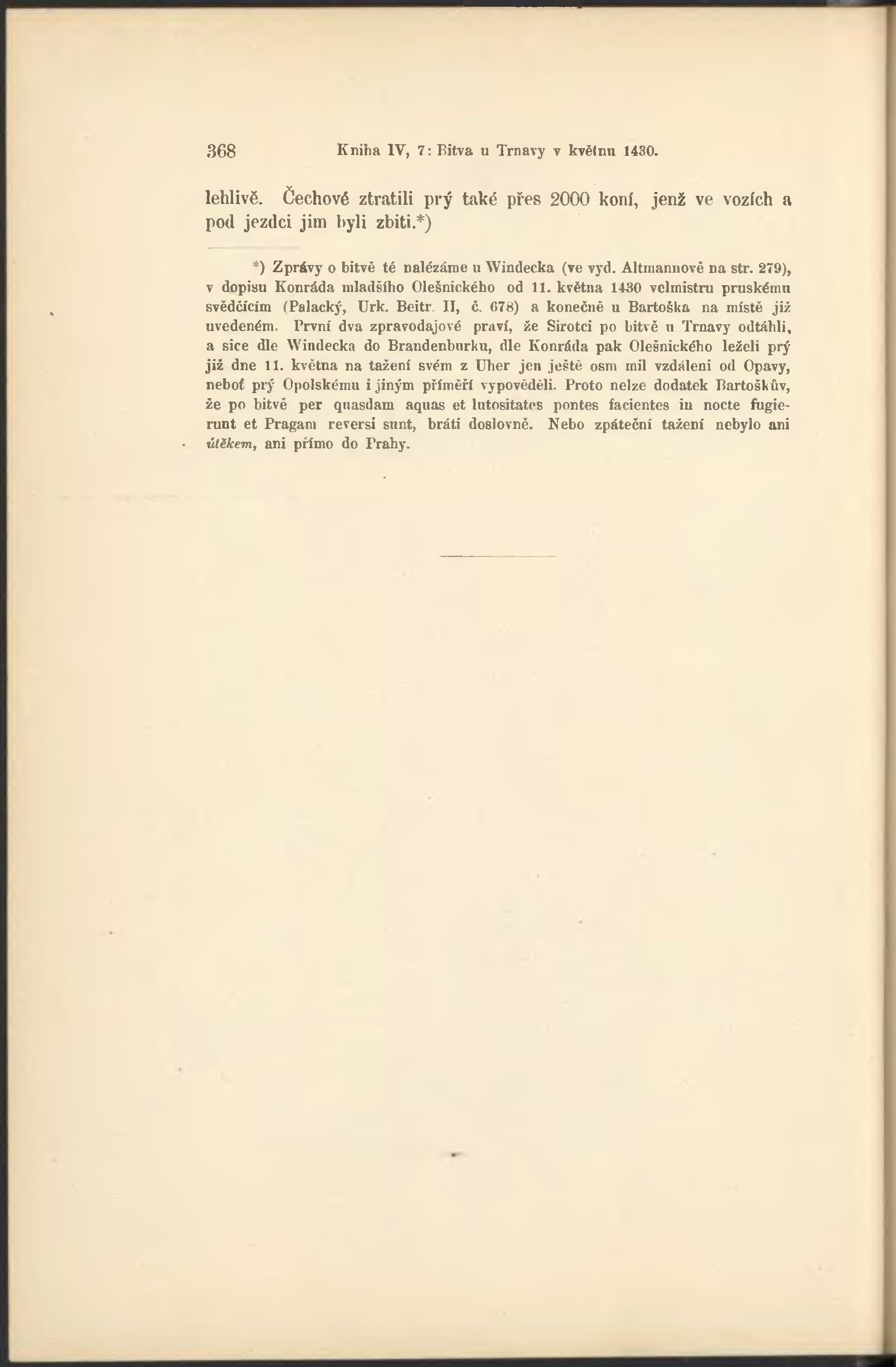 368 Kniha IV, 7: Bitva u Trnavy v květnu 1430.

lehlivě. Čechové ztratili prý také přes 2000 koní, jenž ve vozích a pod jezdci jim byli zbiti.*)

*) Zprávy o bitvě té nalézáme u Windecka (ve vyd. Altmannově na str. 279), v dopisu Konráda mladšího Olešnického od 11. května 1430 velmistru pruskému svědčícím (Palacký, Urk. Beitr. II, č. 678) a konečně u Bartoška na místě již uvedeném. První dva zpravodajové praví, že Sirotci po bitvě u Trnavy odtáhli, a sice dle Windecka do Brandenburku, dle Konráda pak Olešnického leželi prý již dne 11. května na tažení svém z Uher jen ještě osm mil vzdáleni od Opavy, neboť prý Opolskému i jiným příměří vypověděli. Proto nelze dodatek Bartoškův, že po bitvě per quasdam aquas et lutositates pontes facientes in nocte fugierunt et Pragam reversi sunt, bráti doslovně. Nebo zpáteční tažení nebylo ani útěkem, ani přímo do Prahy.